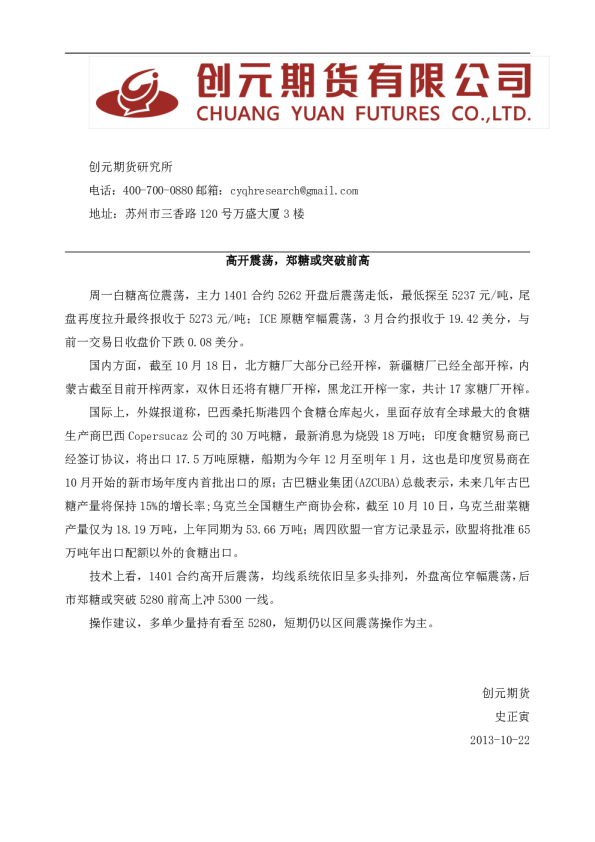 创元期货有限公司
CHUANG YUAN FUTURES CO.,LTD.

创元期货研究所
电话：400-700-0880 邮箱：cyqhresearch@gmail.com
地址：苏州市三香路 120 号万盛大厦 3 楼

高开震荡，郑糖或突破前高

周一白糖高位震荡，主力 1401 合约 5262 开盘后震荡走低，最低探至 5237 元/吨，尾盘再度拉升最终报收于 5273 元/吨；ICE 原糖窄幅震荡，3 月合约报收于 19.42 美分，与前一交易日收盘价下跌 0.08 美分。

国内方面，截至 10 月 18 日，北方糖厂大部分已经开榨，新疆糖厂已经全部开榨，内蒙古截至目前开榨两家，双休日还将有糖厂开榨，黑龙江开榨一家，共计 17 家糖厂开榨。

国际上，外媒报道称，巴西桑托斯港四个食糖仓库起火，里面存放有全球最大的食糖生产商巴西 Copersucaz 公司的 30 万吨糖，最新消息为烧毁 18 万吨；印度食糖贸易商已经签订协议，将出口 17.5 万吨原糖，船期为今年 12 月至明年 1 月，这也是印度贸易商在 10 月开始的新市场年度内首批出口的原；古巴糖业集团(AZCUBA)总裁表示，未来几年古巴糖产量将保持 15%的增长率;乌克兰全国糖生产商协会称，截至 10 月 10 日，乌克兰甜菜糖产量仅为 18.19 万吨，上年同期为 53.66 万吨；周四欧盟一官方记录显示，欧盟将批准 65 万吨年出口配额以外的食糖出口。

技术上看，1401 合约高开后震荡，均线系统依旧呈多头排列，外盘高位窄幅震荡,后市郑糖或突破 5280 前高上冲 5300 一线。

操作建议，多单少量持有看至 5280，短期仍以区间震荡操作为主。

创元期货
史正寅
2013-10-22